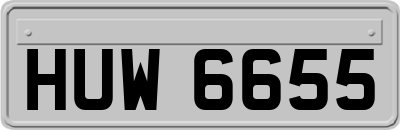 HUW 6655